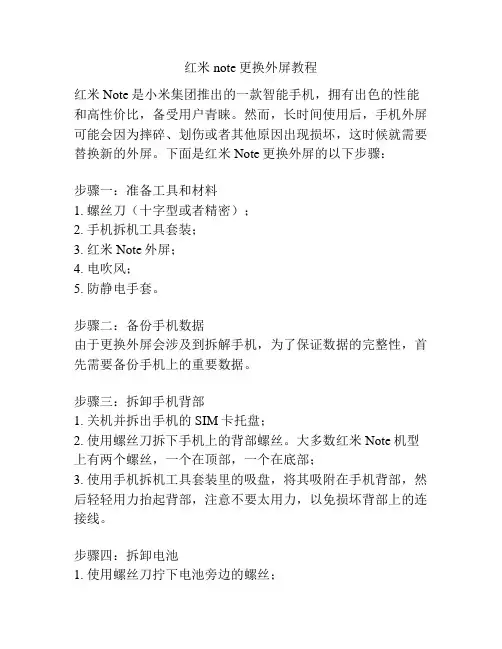 红米 note 更换外屏教程

红米 Note 是小米集团推出的一款智能手机，拥有出色的性能和高性价比，备受用户青睐。然而，长时间使用后，手机外屏可能会因为摔碎、划伤或者其他原因出现损坏，这时候就需要替换新的外屏。下面是红米 Note 更换外屏的以下步骤：

步骤一：准备工具和材料
1. 螺丝刀（十字型或者精密）；
2. 手机拆机工具套装；
3. 红米 Note 外屏；
4. 电吹风；
5. 防静电手套。

步骤二：备份手机数据
由于更换外屏会涉及到拆解手机，为了保证数据的完整性，首先需要备份手机上的重要数据。

步骤三：拆卸手机背部
1. 关机并拆出手机的 SIM 卡托盘；
2. 使用螺丝刀拆下手机上的背部螺丝。大多数红米 Note 机型上有两个螺丝，一个在顶部，一个在底部；
3. 使用手机拆机工具套装里的吸盘，将其吸附在手机背部，然后轻轻用力抬起背部，注意不要太用力，以免损坏背部上的连接线。

步骤四：拆卸电池
1. 使用螺丝刀拧下电池旁边的螺丝；